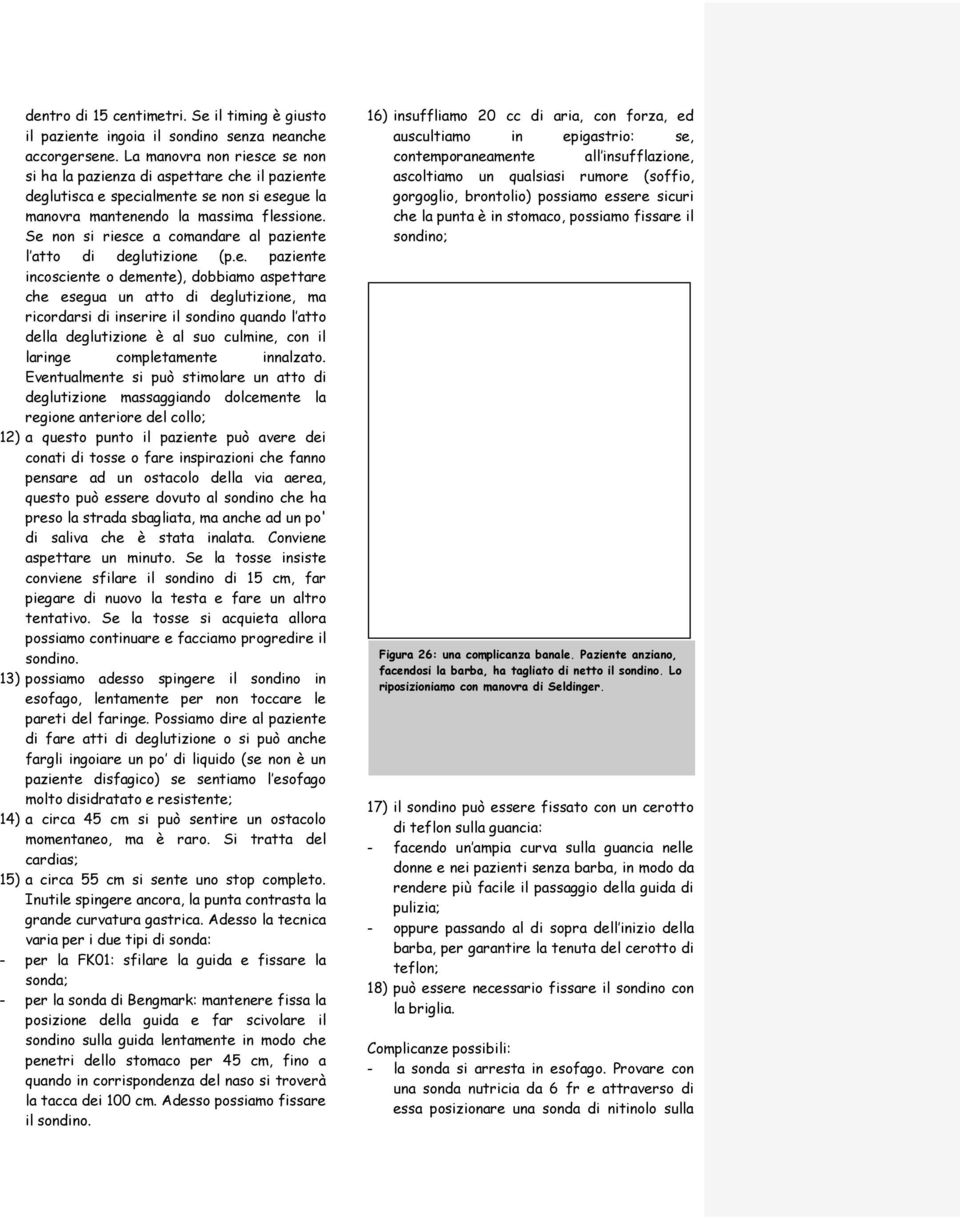 dentro di 15 centimetri. Se il timing è giusto il paziente ingoia il sondino senza neanche accorgersene. La manovra non riesce se non si ha la pazienza di aspettare che il paziente deglutisca e specialmente se non si esegue la manovra mantenendo la massima flessione. Se non si riesce a comandare al paziente l'atto di deglutizione (p.e. paziente incosciente o demente), dobbiamo aspettare che esegua un atto di deglutizione, ma ricordarsi di inserire il sondino quando l'atto della deglutizione è al suo culmine, con il laringe completamente innalzato. Eventualmente si può stimolare un atto di deglutizione massaggiando dolcemente la regione anteriore del collo;

12) a questo punto il paziente può avere dei conati di tosse o fare inspirazioni che fanno pensare ad un ostacolo della via aerea, questo può essere dovuto al sondino che ha preso la strada sbagliata, ma anche ad un po' di saliva che è stata inalata. Conviene aspettare un minuto. Se la tosse insiste conviene sfilare il sondino di 15 cm, far piegare di nuovo la testa e fare un altro tentativo. Se la tosse si acquieta allora possiamo continuare e facciamo progredire il sondino.

13) possiamo adesso spingere il sondino in esofago, lentamente per non toccare le pareti del faringe. Possiamo dire al paziente di fare atti di deglutizione o si può anche fargli ingoiare un po' di liquido (se non è un paziente disfagico) se sentiamo l'esofago molto disidratato e resistente;

14) a circa 45 cm si può sentire un ostacolo momentaneo, ma è raro. Si tratta del cardias;

15) a circa 55 cm si sente uno stop completo. Inutile spingere ancora, la punta contrasta la grande curvatura gastrica. Adesso la tecnica varia per i due tipi di sonda:
- per la FK01: sfilare la guida e fissare la sonda;
- per la sonda di Bengmark: mantenere fissa la posizione della guida e far scivolare il sondino sulla guida lentamente in modo che penetri dello stomaco per 45 cm, fino a quando in corrispondenza del naso si troverà la tacca dei 100 cm. Adesso possiamo fissare il sondino.

16) insuffliamo 20 cc di aria, con forza, ed auscultiamo in epigastrio: se, contemporaneamente all'insufflazione, ascoltiamo un qualsiasi rumore (soffio, gorgoglio, brontolio) possiamo essere sicuri che la punta è in stomaco, possiamo fissare il sondino;

Figura 26: una complicanza banale. Paziente anziano, facendosi la barba, ha tagliato di netto il sondino. Lo riposizioniamo con manovra di Seldinger.

17) il sondino può essere fissato con un cerotto di teflon sulla guancia:
- facendo un'ampia curva sulla guancia nelle donne e nei pazienti senza barba, in modo da rendere più facile il passaggio della guida di pulizia;
- oppure passando al di sopra dell'inizio della barba, per garantire la tenuta del cerotto di teflon;

18) può essere necessario fissare il sondino con la briglia.

Complicanze possibili:
- la sonda si arresta in esofago. Provare con una sonda nutricia da 6 fr e attraverso di essa posizionare una sonda di nitinolo sulla